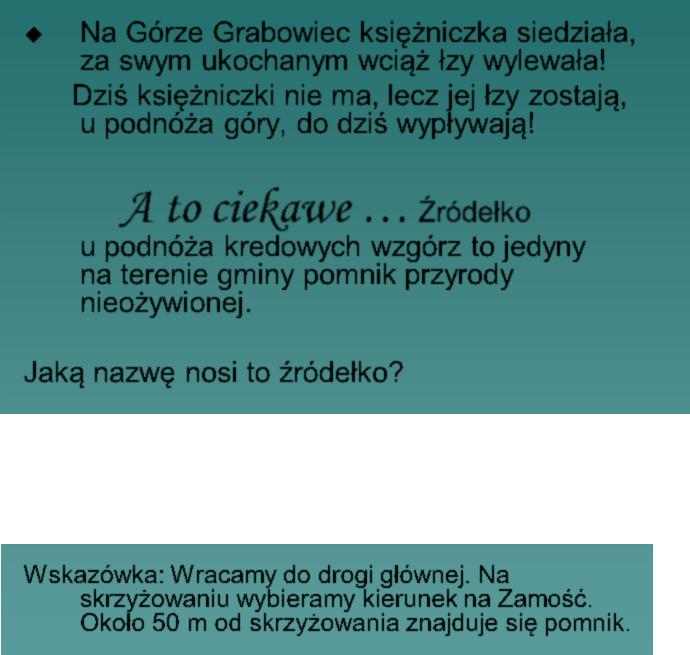 ◆ Na Górze Grabowiec księżniczka siedziała, za swym ukochanym wciąż łzy wylewała!
Dziś księżniczki nie ma, lecz jej łzy zostają, u podnóża góry, do dziś wypływają!

A to ciekawe … Źródełko u podnóża kredowych wzgórz to jedyny na terenie gminy pomnik przyrody nieożywionej.

Jaką nazwę nosi to źródełko?

Wskazówka: Wracamy do drogi głównej. Na skrzyżowaniu wybieramy kierunek na Zamość. Około 50 m od skrzyżowania znajduje się pomnik.